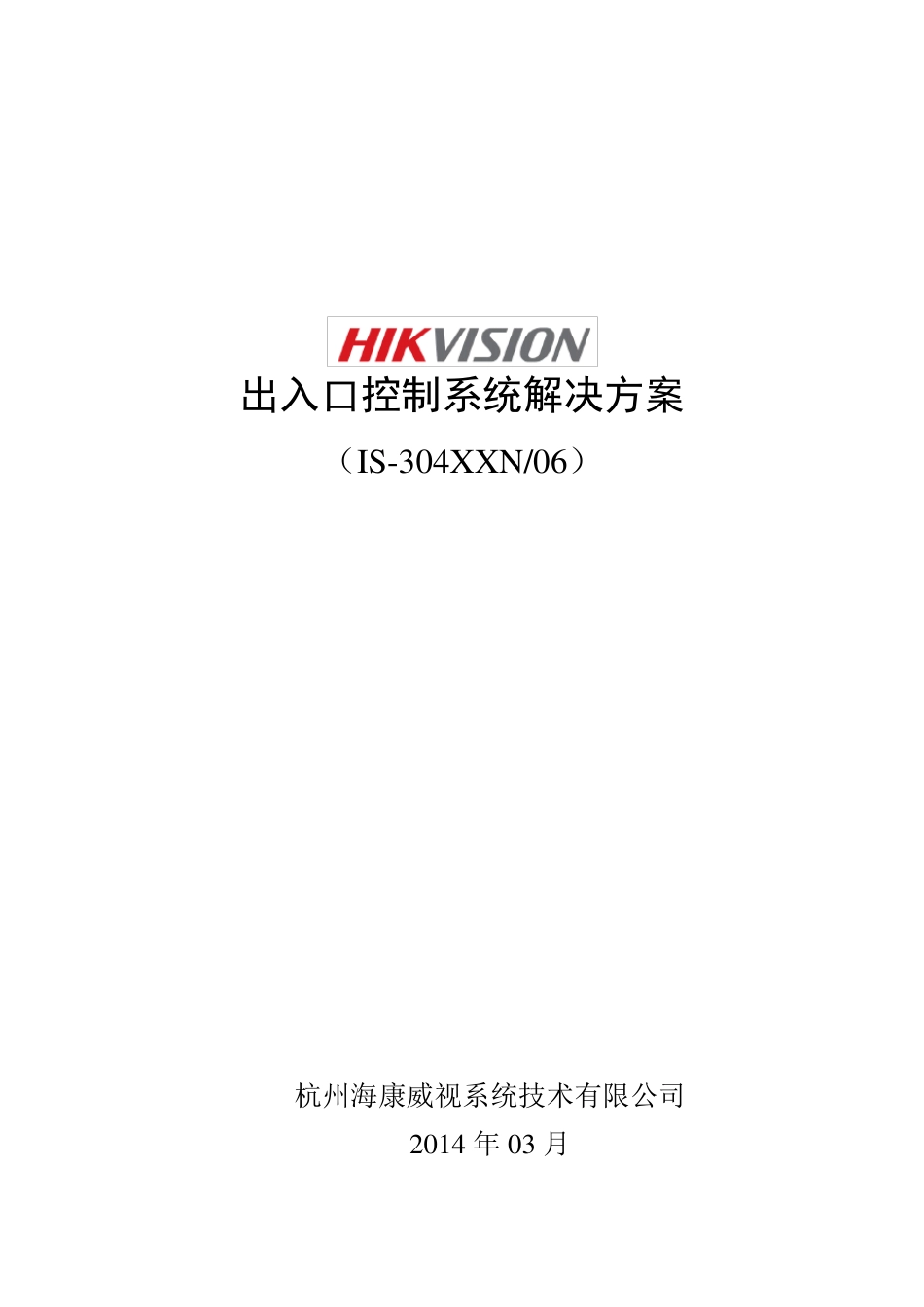 HIKVISION

出入口控制系统解决方案

（IS-304XXN/06）

杭州海康威视系统技术有限公司

2014 年 03 月